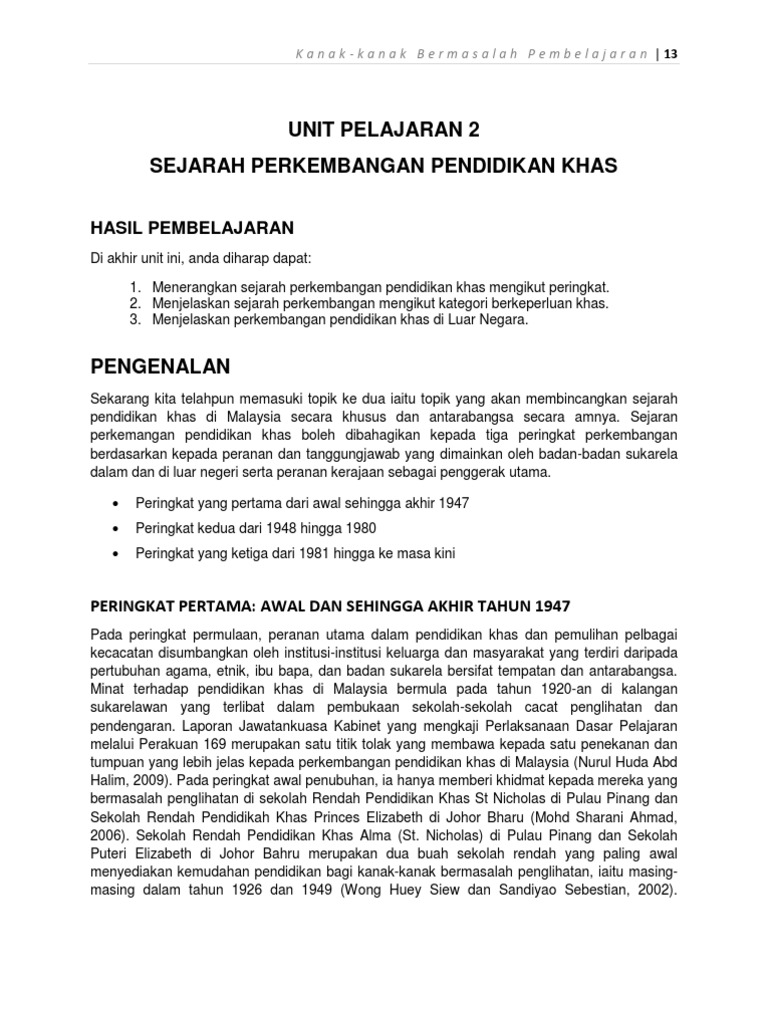 Kanak-kanak Bermasalah Pembelajaran | 13

UNIT PELAJARAN 2

SEJARAH PERKEMBANGAN PENDIDIKAN KHAS

HASIL PEMBELAJARAN

Di akhir unit ini, anda diharap dapat:

1. Menerangkan sejarah perkembangan pendidikan khas mengikut peringkat.
2. Menjelaskan sejarah perkembangan mengikut kategori berkeperluan khas.
3. Menjelaskan perkembangan pendidikan khas di Luar Negara.

PENGENALAN

Sekarang kita telahpun memasuki topik ke dua iaitu topik yang akan membincangkan sejarah pendidikan khas di Malaysia secara khusus dan antarabangsa secara amnya. Sejaran perkemangan pendidikan khas boleh dibahagikan kepada tiga peringkat perkembangan berdasarkan kepada peranan dan tanggungjawab yang dimainkan oleh badan-badan sukarela dalam dan di luar negeri serta peranan kerajaan sebagai penggerak utama.

• Peringkat yang pertama dari awal sehingga akhir 1947
• Peringkat kedua dari 1948 hingga 1980
• Peringkat yang ketiga dari 1981 hingga ke masa kini

PERINGKAT PERTAMA: AWAL DAN SEHINGGA AKHIR TAHUN 1947

Pada peringkat permulaan, peranan utama dalam pendidikan khas dan pemulihan pelbagai kecacatan disumbangkan oleh institusi-institusi keluarga dan masyarakat yang terdiri daripada pertubuhan agama, etnik, ibu bapa, dan badan sukarela bersifat tempatan dan antarabangsa. Minat terhadap pendidikan khas di Malaysia bermula pada tahun 1920-an di kalangan sukarelawan yang terlibat dalam pembukaan sekolah-sekolah cacat penglihatan dan pendengaran. Laporan Jawatankuasa Kabinet yang mengkaji Perlaksanaan Dasar Pelajaran melalui Perakuan 169 merupakan satu titik tolak yang membawa kepada satu penekanan dan tumpuan yang lebih jelas kepada perkembangan pendidikan khas di Malaysia (Nurul Huda Abd Halim, 2009). Pada peringkat awal penubuhan, ia hanya memberi khidmat kepada mereka yang bermasalah penglihatan di sekolah Rendah Pendidikan Khas St Nicholas di Pulau Pinang dan Sekolah Rendah Pendidikah Khas Princes Elizabeth di Johor Bharu (Mohd Sharani Ahmad, 2006). Sekolah Rendah Pendidikan Khas Alma (St. Nicholas) di Pulau Pinang dan Sekolah Puteri Elizabeth di Johor Bahru merupakan dua buah sekolah rendah yang paling awal menyediakan kemudahan pendidikan bagi kanak-kanak bermasalah penglihatan, iaitu masing-masing dalam tahun 1926 dan 1949 (Wong Huey Siew dan Sandiyao Sebestian, 2002).